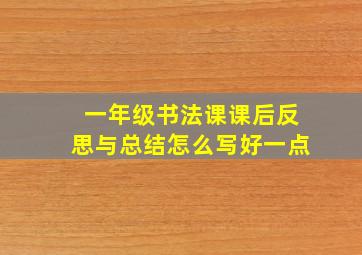 一年级书法课课后反思与总结怎么写好一点